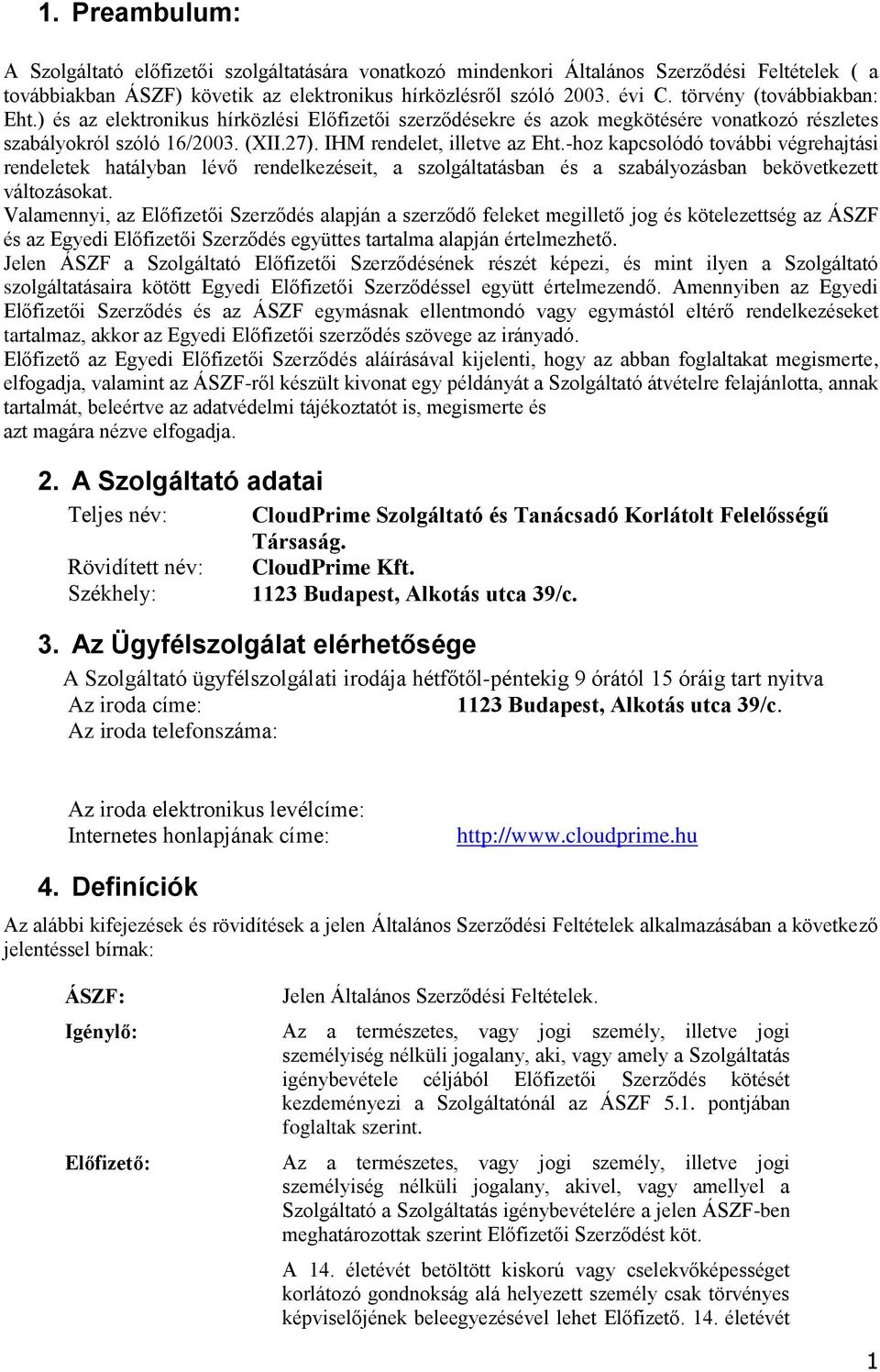 1. Preambulum:

A Szolgáltató előfizetői szolgáltatására vonatkozó mindenkori Általános Szerződési Feltételek ( a továbbiakban ÁSZF) követik az elektronikus hírközlésről szóló 2003. évi C. törvény (továbbiakban: Eht.) és az elektronikus hírközlési Előfizetői szerződésekre és azok megkötésére vonatkozó részletes szabályokról szóló 16/2003. (XII.27). IHM rendelet, illetve az Eht.-hoz kapcsolódó további végrehajtási rendeletek hatályban lévő rendelkezéseit, a szolgáltatásban és a szabályozásban bekövetkezett változásokat.
Valamennyi, az Előfizetői Szerződés alapján a szerződő feleket megillető jog és kötelezettség az ÁSZF és az Egyedi Előfizetői Szerződés együttes tartalma alapján értelmezhető.
Jelen ÁSZF a Szolgáltató Előfizetői Szerződésének részét képezi, és mint ilyen a Szolgáltató szolgáltatásaira kötött Egyedi Előfizetői Szerződéssel együtt értelmezendő. Amennyiben az Egyedi Előfizetői Szerződés és az ÁSZF egymásnak ellentmondó vagy egymástól eltérő rendelkezéseket tartalmaz, akkor az Egyedi Előfizetői szerződés szövege az irányadó.
Előfizető az Egyedi Előfizetői Szerződés aláírásával kijelenti, hogy az abban foglaltakat megismerte, elfogadja, valamint az ÁSZF-ről készült kivonat egy példányát a Szolgáltató átvételre felajánlotta, annak tartalmát, beleértve az adatvédelmi tájékoztatót is, megismerte és
azt magára nézve elfogadja.

2. A Szolgáltató adatai

Teljes név: CloudPrime Szolgáltató és Tanácsadó Korlátolt Felelősségű Társaság.
Rövidített név: CloudPrime Kft.
Székhely: 1123 Budapest, Alkotás utca 39/c.

3. Az Ügyfélszolgálat elérhetősége

A Szolgáltató ügyfélszolgálati irodája hétfőtől-péntekig 9 órától 15 óráig tart nyitva
Az iroda címe: 1123 Budapest, Alkotás utca 39/c.
Az iroda telefonszáma:

Az iroda elektronikus levélcíme:
Internetes honlapjának címe: http://www.cloudprime.hu

4. Definíciók

Az alábbi kifejezések és rövidítések a jelen Általános Szerződési Feltételek alkalmazásában a következő jelentéssel bírnak:

ÁSZF: Jelen Általános Szerződési Feltételek.

Igénylő: Az a természetes, vagy jogi személy, illetve jogi személyiség nélküli jogalany, aki, vagy amely a Szolgáltatás igénybevétele céljából Előfizetői Szerződés kötését kezdeményezi a Szolgáltatónál az ÁSZF 5.1. pontjában foglaltak szerint.

Előfizető: Az a természetes, vagy jogi személy, illetve jogi személyiség nélküli jogalany, akivel, vagy amellyel a Szolgáltató a Szolgáltatás igénybevételére a jelen ÁSZF-ben meghatározottak szerint Előfizetői Szerződést köt.

A 14. életévét betöltött kiskorú vagy cselekvőképességet korlátozó gondnokság alá helyezett személy csak törvényes képviselőjének beleegyezésével lehet Előfizető. 14. életévét

1